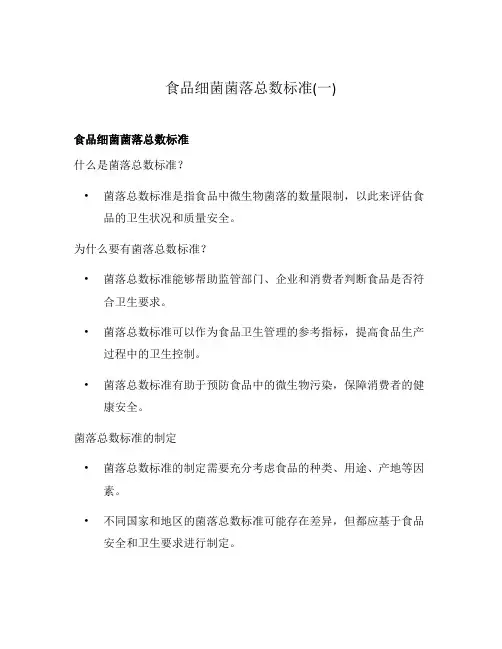 食品细菌菌落总数标准(一)

食品细菌菌落总数标准

什么是菌落总数标准？

• 菌落总数标准是指食品中微生物菌落的数量限制，以此来评估食品的卫生状况和质量安全。

为什么要有菌落总数标准？

• 菌落总数标准能够帮助监管部门、企业和消费者判断食品是否符合卫生要求。

• 菌落总数标准可以作为食品卫生管理的参考指标，提高食品生产过程中的卫生控制。

• 菌落总数标准有助于预防食品中的微生物污染，保障消费者的健康安全。

菌落总数标准的制定

• 菌落总数标准的制定需要充分考虑食品的种类、用途、产地等因素。

• 不同国家和地区的菌落总数标准可能存在差异，但都应基于食品安全和卫生要求进行制定。